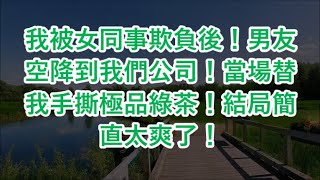 我被女同事欺負後！男友空降到我們公司！當場替我手撕極品綠茶！結局簡直太爽了！